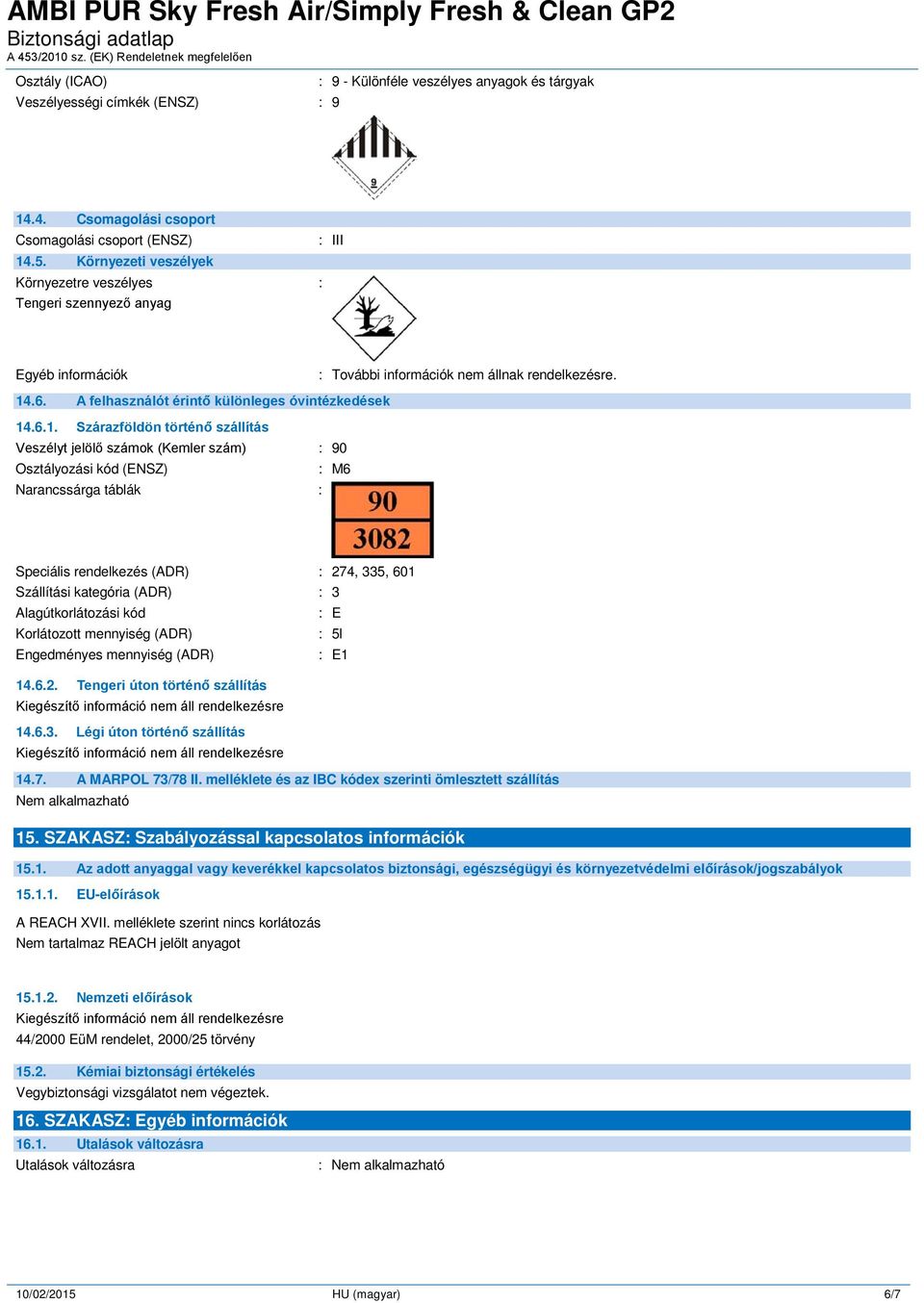 AMBI PUR Sky Fresh Air/Simply Fresh & Clean GP2
Biztonsági adatlap
A 453/2010 sz. (EK) Rendeletnek megfelelően

Osztály (ICAO) : 9 - Különféle veszélyes anyagok és tárgyak
Veszélyességi címkék (ENSZ) : 9

9

14.4. Csomagolási csoport
Csomagolási csoport (ENSZ) : III
14.5. Környezeti veszélyek
Környezetre veszélyes :
Tengeri szennyező anyag

Egyéb információk : További információk nem állnak rendelkezésre.
14.6. A felhasználót érintő különleges óvintézkedések
14.6.1. Szárazföldön történő szállítás
Veszélyt jelölő számok (Kemler szám) : 90
Osztályozási kód (ENSZ) : M6
Narancssárga táblák :

90
3082

Speciális rendelkezés (ADR) : 274, 335, 601
Szállítási kategória (ADR) : 3
Alagútkorlátozási kód : E
Korlátozott mennyiség (ADR) : 5l
Engedményes mennyiség (ADR) : E1

14.6.2. Tengeri úton történő szállítás
Kiegészítő információ nem áll rendelkezésre
14.6.3. Légi úton történő szállítás
Kiegészítő információ nem áll rendelkezésre
14.7. A MARPOL 73/78 II. melléklete és az IBC kódex szerinti ömlesztett szállítás
Nem alkalmazható

15. SZAKASZ: Szabályozással kapcsolatos információk
15.1. Az adott anyaggal vagy keverékkel kapcsolatos biztonsági, egészségügyi és környezetvédelmi előírások/jogszabályok
15.1.1. EU-előírások

A REACH XVII. melléklete szerint nincs korlátozás
Nem tartalmaz REACH jelölt anyagot

15.1.2. Nemzeti előírások
Kiegészítő információ nem áll rendelkezésre
44/2000 EüM rendelet, 2000/25 törvény

15.2. Kémiai biztonsági értékelés
Vegybiztonsági vizsgálatot nem végeztek.
16. SZAKASZ: Egyéb információk
16.1. Utalások változásra
Utalások változásra : Nem alkalmazható

10/02/2015 HU (magyar) 6/7